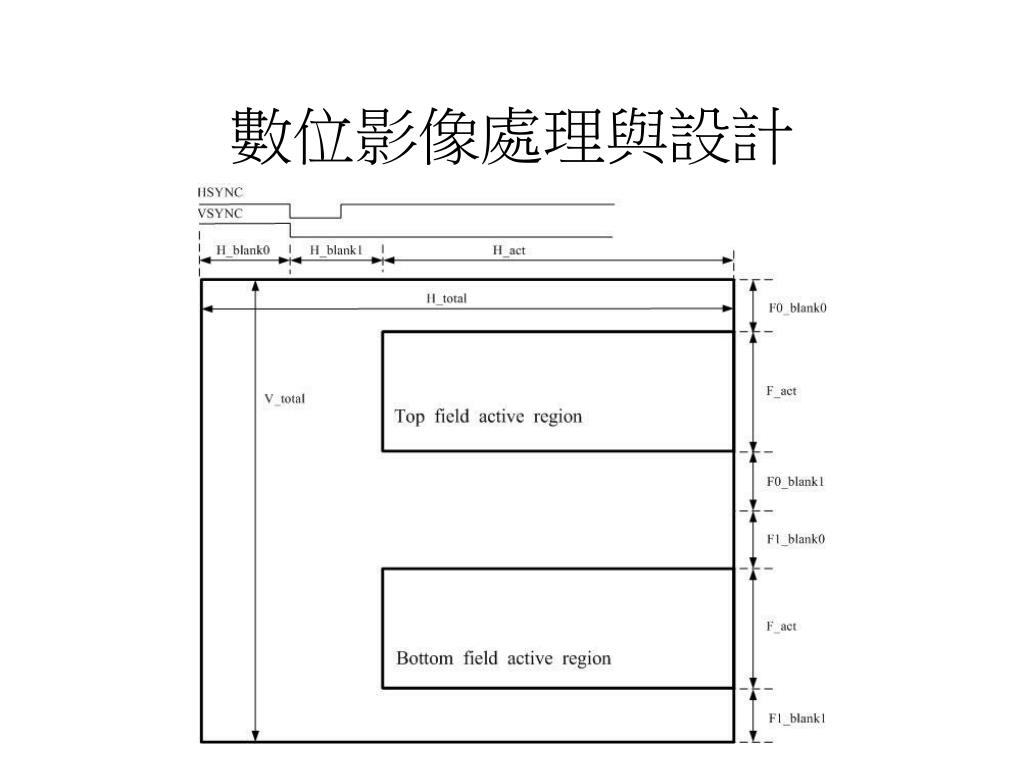 數位影像處理與設計

HSYNC
VSYNC
H_blank0
H_blank1
H_act
H_total
V_total
Top field active region
Bottom field active region
F0_blank0
F_act
F0_blank1
F1_blank0
F_act
F1_blank1